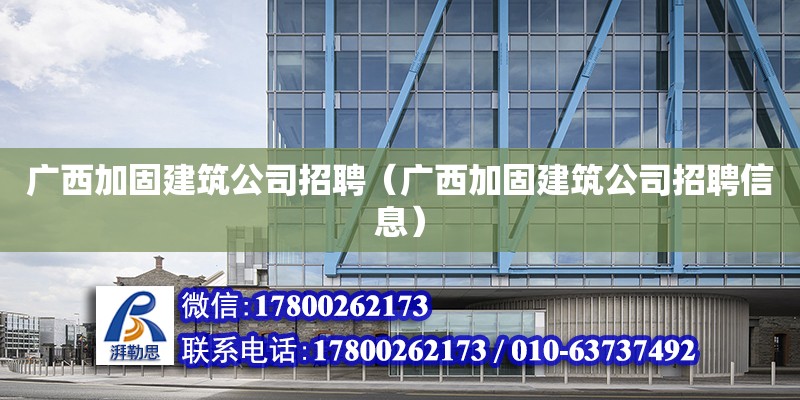 广西加固建筑公司招聘（广西加固建筑公司招聘信息）

湃勒思

微信:17800262173

联系电话:17800262173 / 010-63737492